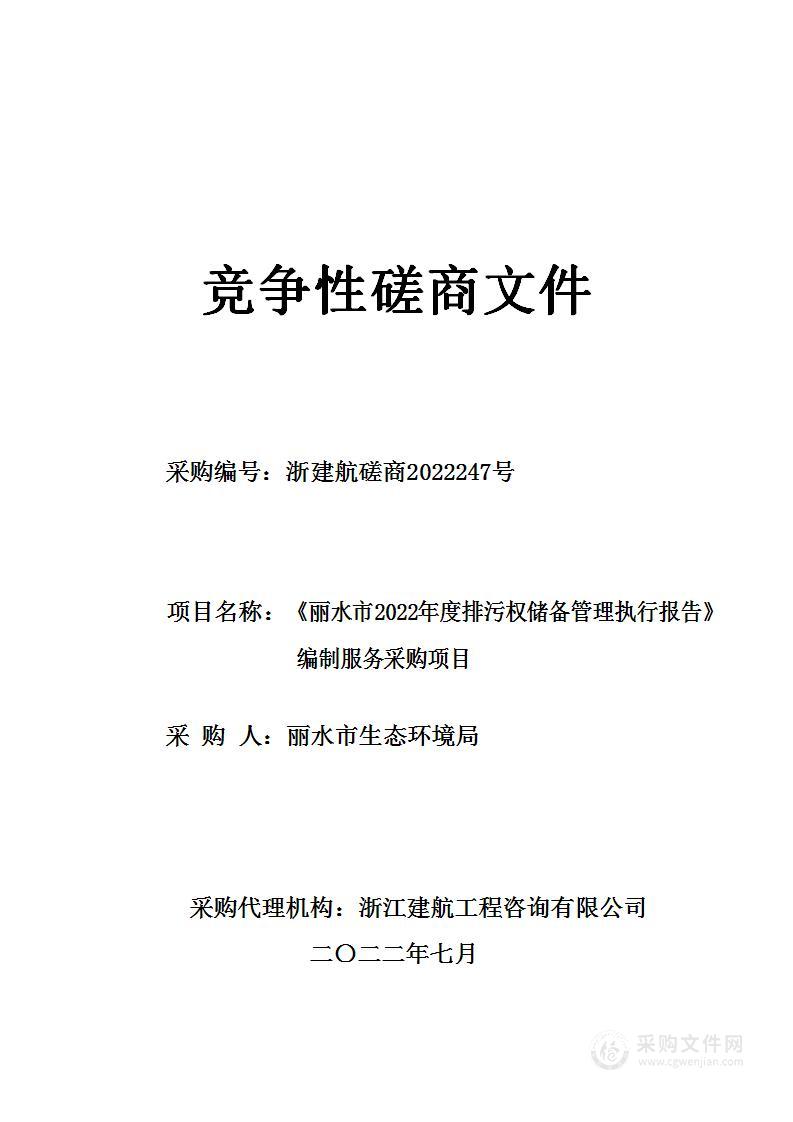 竞争性磋商文件

采购编号：浙建航磋商2022247号

项目名称：《丽水市2022年度排污权储备管理执行报告》编制服务采购项目

采 购 人：丽水市生态环境局

采购代理机构：浙江建航工程咨询有限公司

二〇二二年七月

采购文件网
www.cgwenjian.com